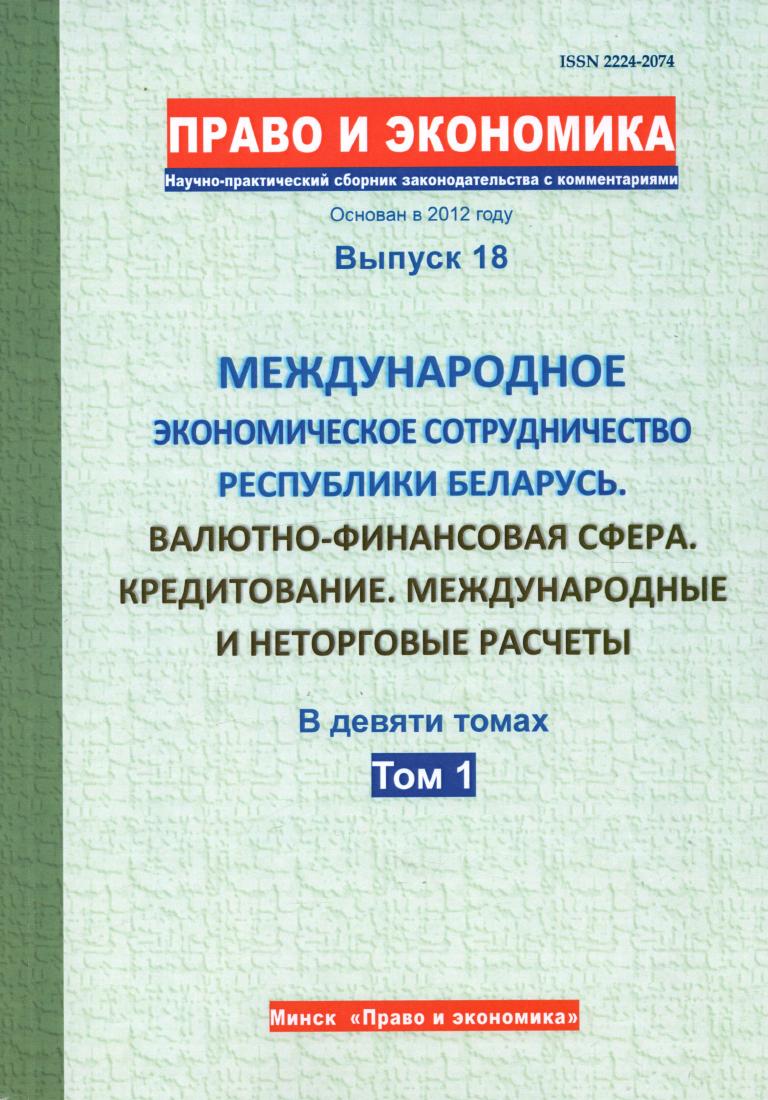 ISSN 2224-2074

ПРАВО И ЭКОНОМИКА

Научно-практический сборник законодательства с комментариями

Основан в 2012 году

Выпуск 18

МЕЖДУНАРОДНОЕ
ЭКОНОМИЧЕСКОЕ СОТРУДНИЧЕСТВО
РЕСПУБЛИКИ БЕЛАРУСЬ.
ВАЛЮТНО-ФИНАНСОВАЯ СФЕРА.
КРЕДИТОВАНИЕ. МЕЖДУНАРОДНЫЕ
И НЕТОРГОВЫЕ РАСЧЕТЫ

В девяти томах

Том 1

Минск «Право и экономика»